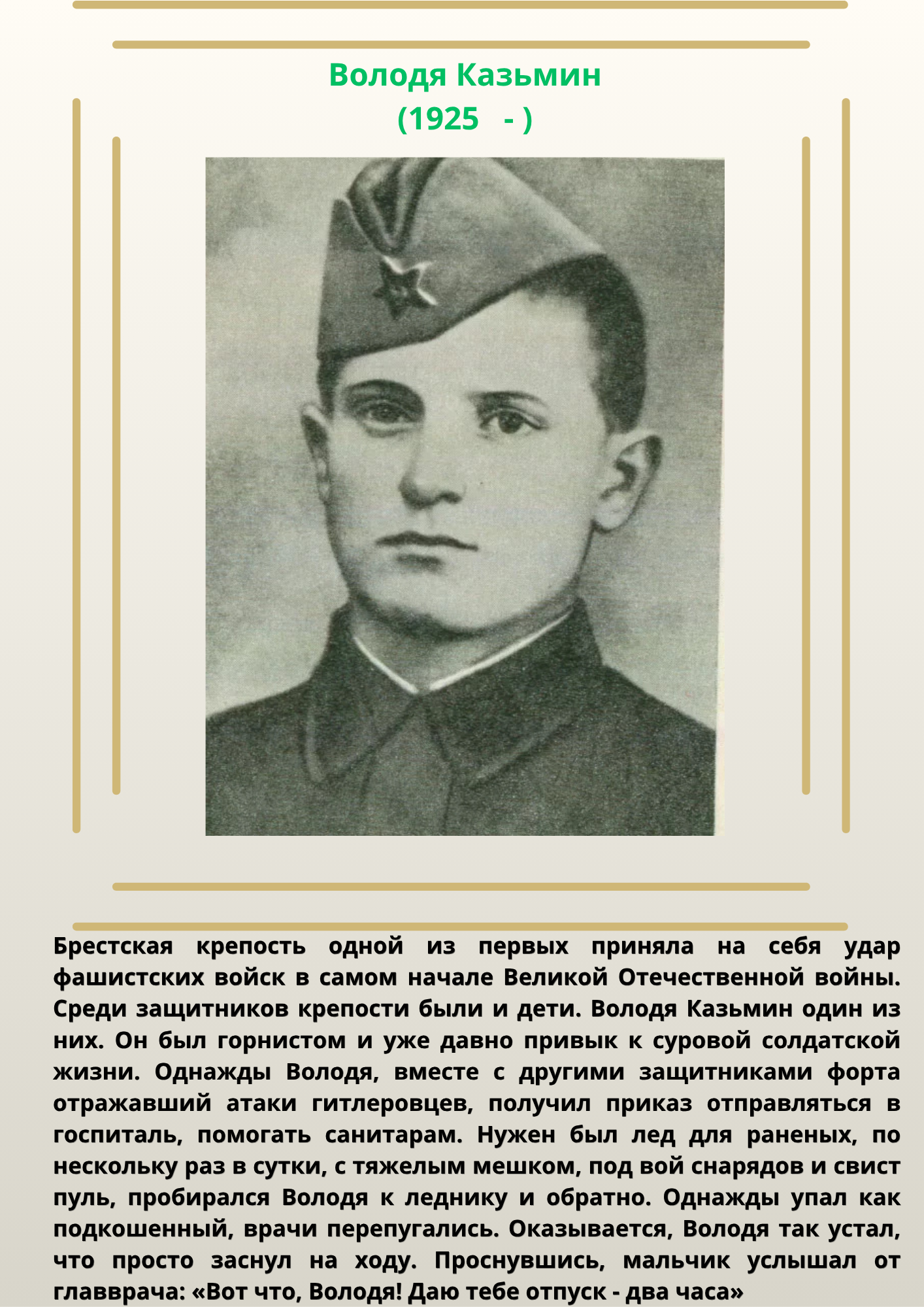 Володя Казьмин
(1925 - )

Брестская крепость одной из первых приняла на себя удар фашистских войск в самом начале Великой Отечественной войны. Среди защитников крепости были и дети. Володя Казьмин один из них. Он был горнистом и уже давно привык к суровой солдатской жизни. Однажды Володя, вместе с другими защитниками форта отражавший атаки гитлеровцев, получил приказ отправляться в госпиталь, помогать санитарам. Нужен был лед для раненых, по нескольку раз в сутки, с тяжелым мешком, под вой снарядов и свист пуль, пробирался Володя к леднику и обратно. Однажды упал как подкошенный, врачи перепугались. Оказывается, Володя так устал, что просто заснул на ходу. Проснувшись, мальчик услышал от главврача: «Вот что, Володя! Даю тебе отпуск - два часа»